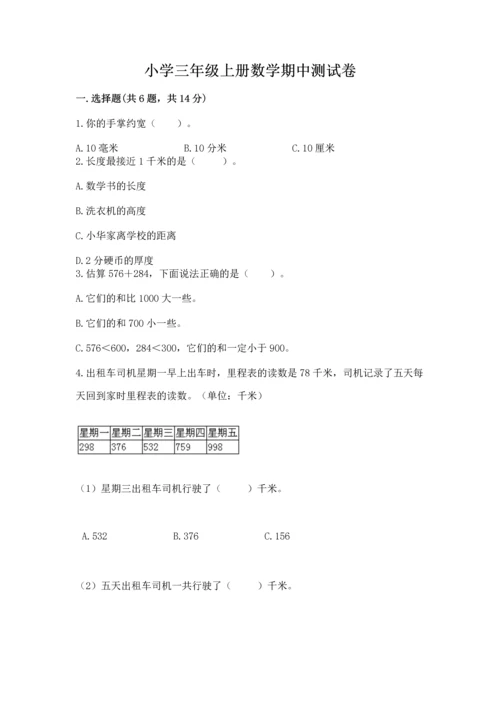 小学三年级上册数学期中测试卷

一. 选择题(共 6 题，共 14 分)

1. 你的手掌约宽（　　）。

A. 10 毫米　　B. 10 分米　　C. 10 厘米

2. 长度最接近 1 千米的是（　　）。

A. 数学书的长度

B. 洗衣机的高度

C. 小华家离学校的距离

D. 2 分硬币的厚度

3. 估算 576＋284，下面说法正确的是（　　）。

A. 它们的和比 1000 大一些。

B. 它们的和 700 小一些。

C. 576＜600，284＜300，它们的和一定小于 900。

4. 出租车司机星期一早上出车时，里程表的读数是 78 千米，司机记录了五天每天回到家时里程表的读数。（单位：千米）

| 星期一 | 星期二 | 星期三 | 星期四 | 星期五 |
|---|---|---|---|---|
| 298 | 376 | 532 | 759 | 998 |

（1）星期三出租车司机行驶了（　　）千米。

A. 532　　B. 376　　C. 156

（2）五天出租车司机一共行驶了（　　）千米。